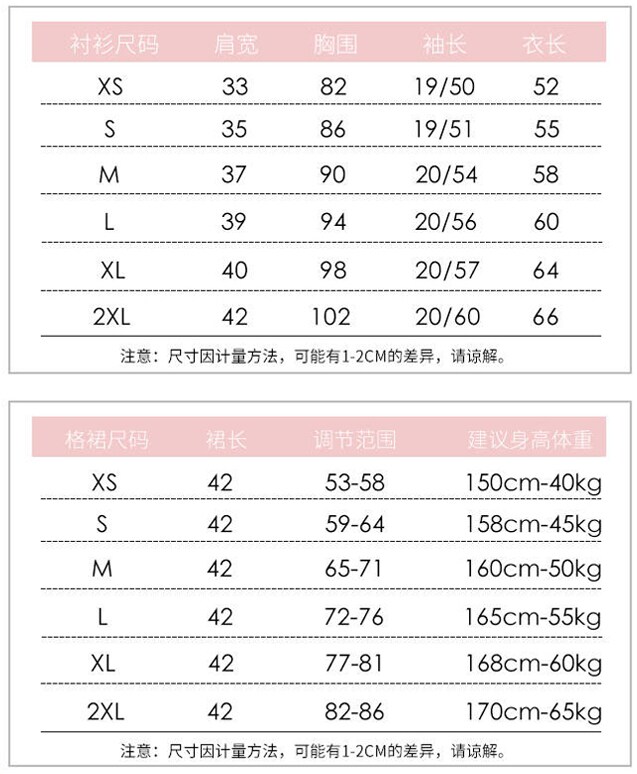 | 衬衫尺码 | 肩宽 | 胸围 | 袖长 | 衣长 |
|---|---|---|---|---|
| XS | 33 | 82 | 19/50 | 52 |
| S | 35 | 86 | 19/51 | 55 |
| M | 37 | 90 | 20/54 | 58 |
| L | 39 | 94 | 20/56 | 60 |
| XL | 40 | 98 | 20/57 | 64 |
| 2XL | 42 | 102 | 20/60 | 66 |

注意：尺寸因计量方法，可能有1-2CM的差异，请谅解。

| 格裙尺码 | 裙长 | 调节范围 | 建议身高体重 |
|---|---|---|---|
| XS | 42 | 53-58 | 150cm-40kg |
| S | 42 | 59-64 | 158cm-45kg |
| M | 42 | 65-71 | 160cm-50kg |
| L | 42 | 72-76 | 165cm-55kg |
| XL | 42 | 77-81 | 168cm-60kg |
| 2XL | 42 | 82-86 | 170cm-65kg |

注意：尺寸因计量方法，可能有1-2CM的差异，请谅解。